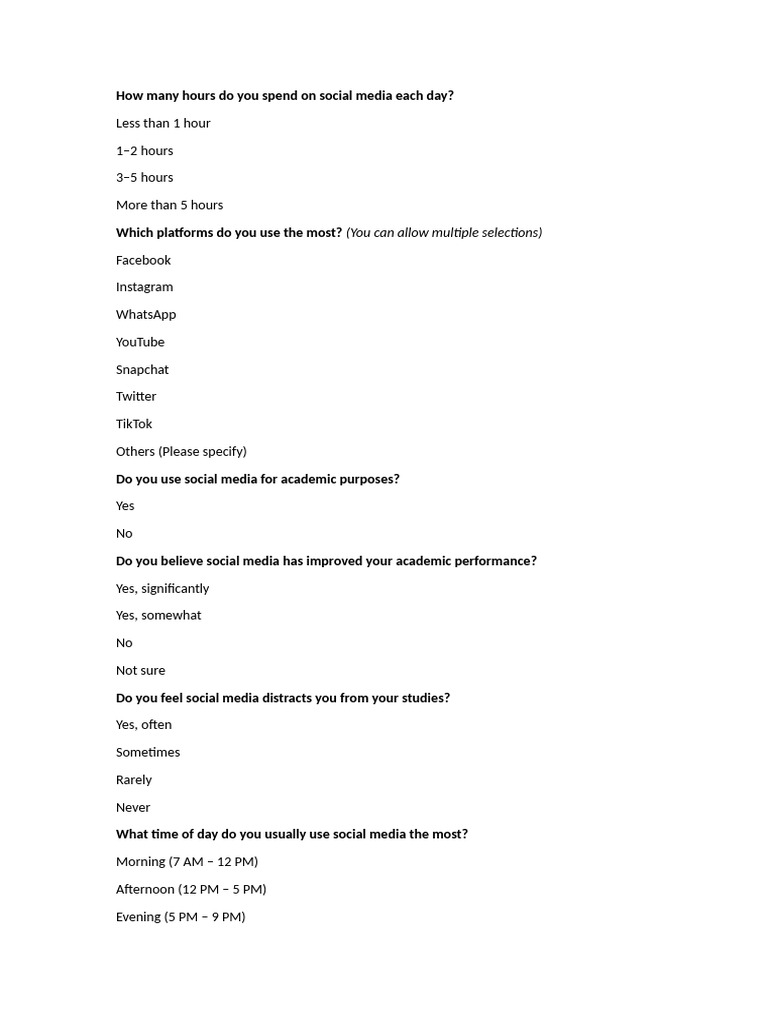 How many hours do you spend on social media each day?

Less than 1 hour

1–2 hours

3–5 hours

More than 5 hours

Which platforms do you use the most? (You can allow multiple selections)

Facebook

Instagram

WhatsApp

YouTube

Snapchat

Twitter

TikTok

Others (Please specify)

Do you use social media for academic purposes?

Yes

No

Do you believe social media has improved your academic performance?

Yes, significantly

Yes, somewhat

No

Not sure

Do you feel social media distracts you from your studies?

Yes, often

Sometimes

Rarely

Never

What time of day do you usually use social media the most?

Morning (7 AM – 12 PM)

Afternoon (12 PM – 5 PM)

Evening (5 PM – 9 PM)